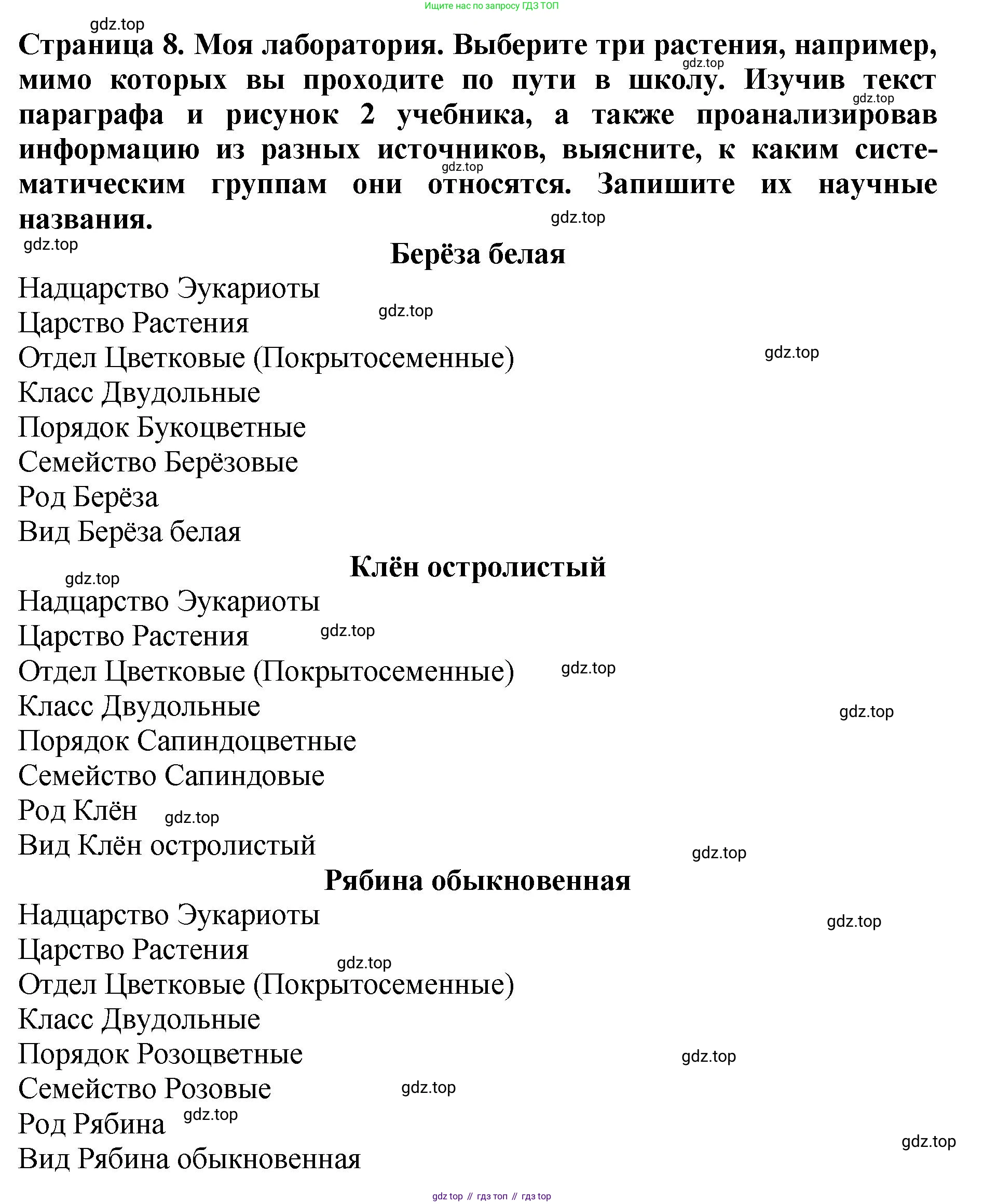 Ищите нас по запросу ГДЗ ТОП

gdz.top

Страница 8. Моя лаборатория. Выберите три растения, например, мимо которых вы проходите по пути в школу. Изучив текст параграфа и рисунок 2 учебника, а также проанализировав информацию из разных источников, выясните, к каким систематическим группам они относятся. Запишите их научные названия.

gdz.top

gdz.top

gdz.top

gdz.top

gdz.top

Берёза белая

Надцарство Эукариоты
Царство Растения
gdz.top
Отдел Цветковые (Покрытосеменные)
gdz.top
Класс Двудольные
Порядок Букоцветные
Семейство Берёзовые
Род Берёза
Вид Берёза белая

Клён остролистый

gdz.top
Надцарство Эукариоты
Царство Растения
gdz.top
Отдел Цветковые (Покрытосеменные)
gdz.top
Класс Двудольные
gdz.top
Порядок Сапиндоцветные
Семейство Сапиндовые
Род Клён
gdz.top
Вид Клён остролистый
gdz.top

Рябина обыкновенная

Надцарство Эукариоты
gdz.top
Царство Растения
gdz.top
Отдел Цветковые (Покрытосеменные)
Класс Двудольные
Порядок Розоцветные
gdz.top
Семейство Розовые
gdz.top
Род Рябина
gdz.top
gdz.top
Вид Рябина обыкновенная

gdz top // гдз топ // гдз top